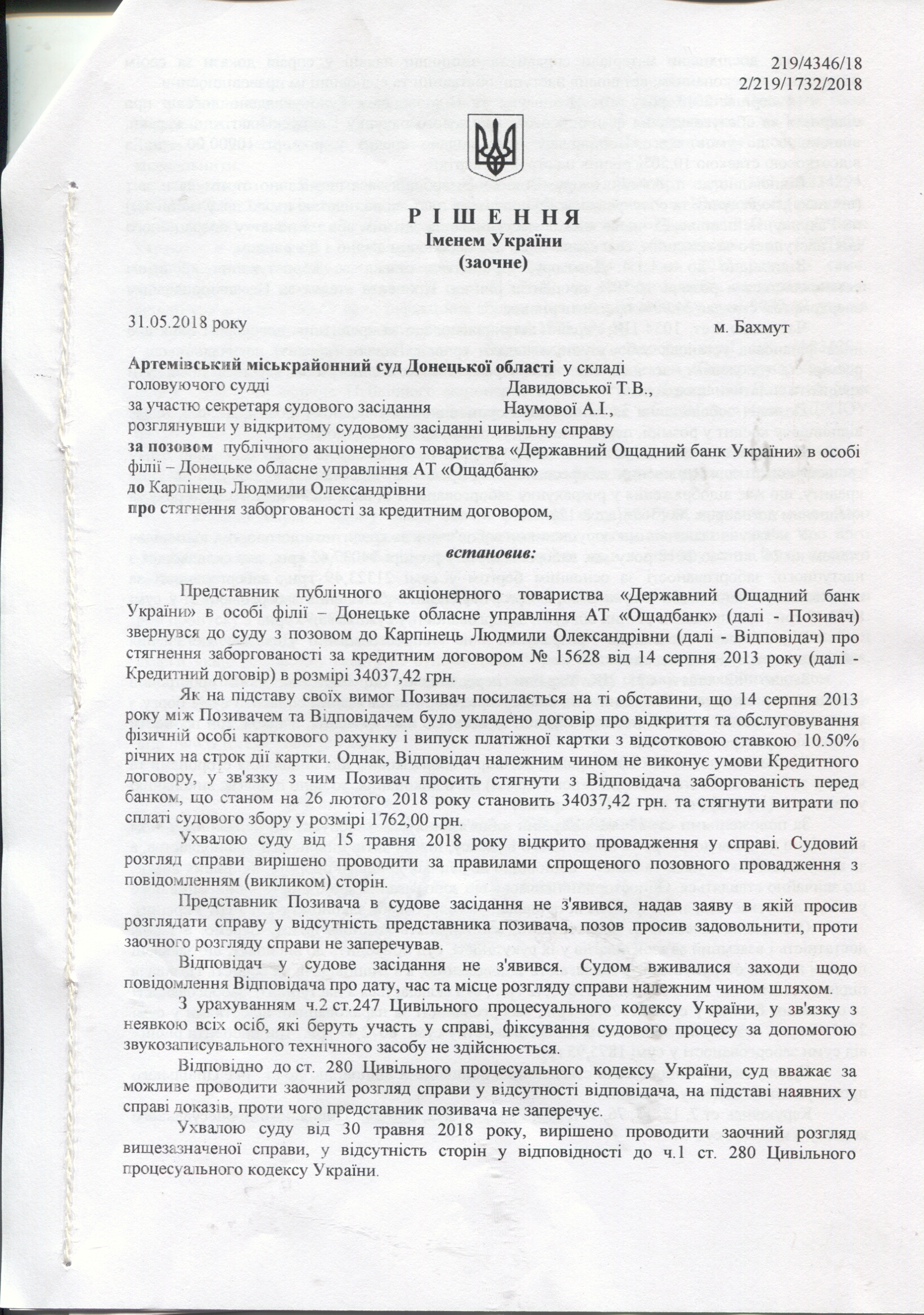 219/4346/18
2/219/1732/2018

Р І Ш Е Н Н Я
Іменем України
(заочне)

31.05.2018 року м. Бахмут

Артемівський міськрайонний суд Донецької області у складі
головуючого судді Давидовської Т.В.,
за участю секретаря судового засідання Наумової А.І.,
розглянувши у відкритому судовому засіданні цивільну справу
за позовом публічного акціонерного товариства «Державний Ощадний банк України» в особі філії – Донецьке обласне управління АТ «Ощадбанк»
до Карпінець Людмили Олександрівни
про стягнення заборгованості за кредитним договором,

встановив:

Представник публічного акціонерного товариства «Державний Ощадний банк України» в особі філії – Донецьке обласне управління АТ «Ощадбанк» (далі - Позивач) звернувся до суду з позовом до Карпінець Людмили Олександрівни (далі - Відповідач) про стягнення заборгованості за кредитним договором № 15628 від 14 серпня 2013 року (далі - Кредитний договір) в розмірі 34037,42 грн.

Як на підставу своїх вимог Позивач посилається на ті обставини, що 14 серпня 2013 року між Позивачем та Відповідачем було укладено договір про відкриття та обслуговування фізичній особі карткового рахунку і випуск платіжної картки з відсотковою ставкою 10.50% річних на строк дії картки. Однак, Відповідач належним чином не виконує умови Кредитного договору, у зв'язку з чим Позивач просить стягнути з Відповідача заборгованість перед банком, що станом на 26 лютого 2018 року становить 34037,42 грн. та стягнути витрати по сплаті судового збору у розмірі 1762,00 грн.

Ухвалою суду від 15 травня 2018 року відкрито провадження у справі. Судовий розгляд справи вирішено проводити за правилами спрощеного позовного провадження з повідомленням (викликом) сторін.

Представник Позивача в судове засідання не з'явився, надав заяву в якій просив розглядати справу у відсутність представника позивача, позов просив задовольнити, проти заочного розгляду справи не заперечував.

Відповідач у судове засідання не з'явився. Судом вживалися заходи щодо повідомлення Відповідача про дату, час та місце розгляду справи належним чином шляхом.

З урахуванням ч.2 ст.247 Цивільного процесуального кодексу України, у зв'язку з неявкою всіх осіб, які беруть участь у справі, фіксування судового процесу за допомогою звукозаписувального технічного засобу не здійснюється.

Відповідно до ст. 280 Цивільного процесуального кодексу України, суд вважає за можливе проводити заочний розгляд справи у відсутності відповідача, на підставі наявних у справі доказів, проти чого представник позивача не заперечує.

Ухвалою суду від 30 травня 2018 року, вирішено проводити заочний розгляд вищезазначеної справи, у відсутність сторін у відповідності до ч.1 ст. 280 Цивільного процесуального кодексу України.